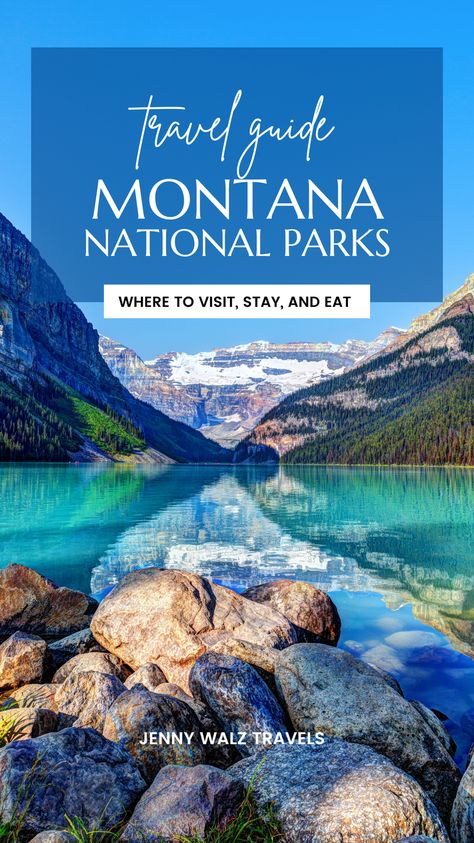 travel guide
MONTANA
NATIONAL PARKS

WHERE TO VISIT, STAY, AND EAT

JENNY WALZ TRAVELS